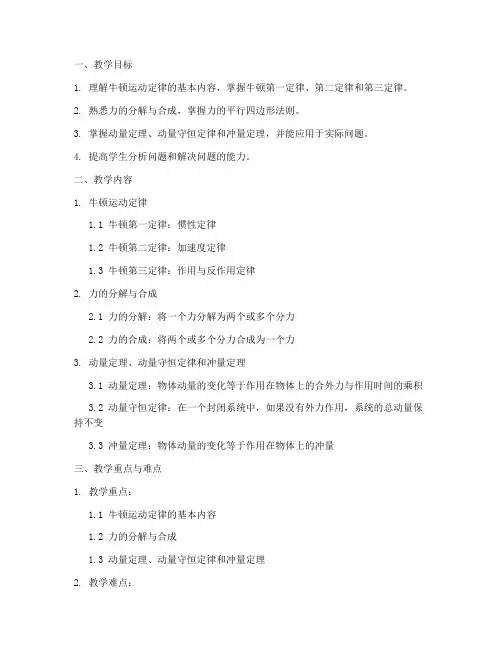 一、教学目标

1. 理解牛顿运动定律的基本内容，掌握牛顿第一定律、第二定律和第三定律。

2. 熟悉力的分解与合成，掌握力的平行四边形法则。

3. 掌握动量定理、动量守恒定律和冲量定理，并能应用于实际问题。

4. 提高学生分析问题和解决问题的能力。

二、教学内容

1. 牛顿运动定律

1.1 牛顿第一定律：惯性定律

1.2 牛顿第二定律：加速度定律

1.3 牛顿第三定律：作用与反作用定律

2. 力的分解与合成

2.1 力的分解：将一个力分解为两个或多个分力

2.2 力的合成：将两个或多个分力合成为一个力

3. 动量定理、动量守恒定律和冲量定理

3.1 动量定理：物体动量的变化等于作用在物体上的合外力与作用时间的乘积

3.2 动量守恒定律：在一个封闭系统中，如果没有外力作用，系统的总动量保持不变

3.3 冲量定理：物体动量的变化等于作用在物体上的冲量

三、教学重点与难点

1. 教学重点：

1.1 牛顿运动定律的基本内容

1.2 力的分解与合成

1.3 动量定理、动量守恒定律和冲量定理

2. 教学难点：